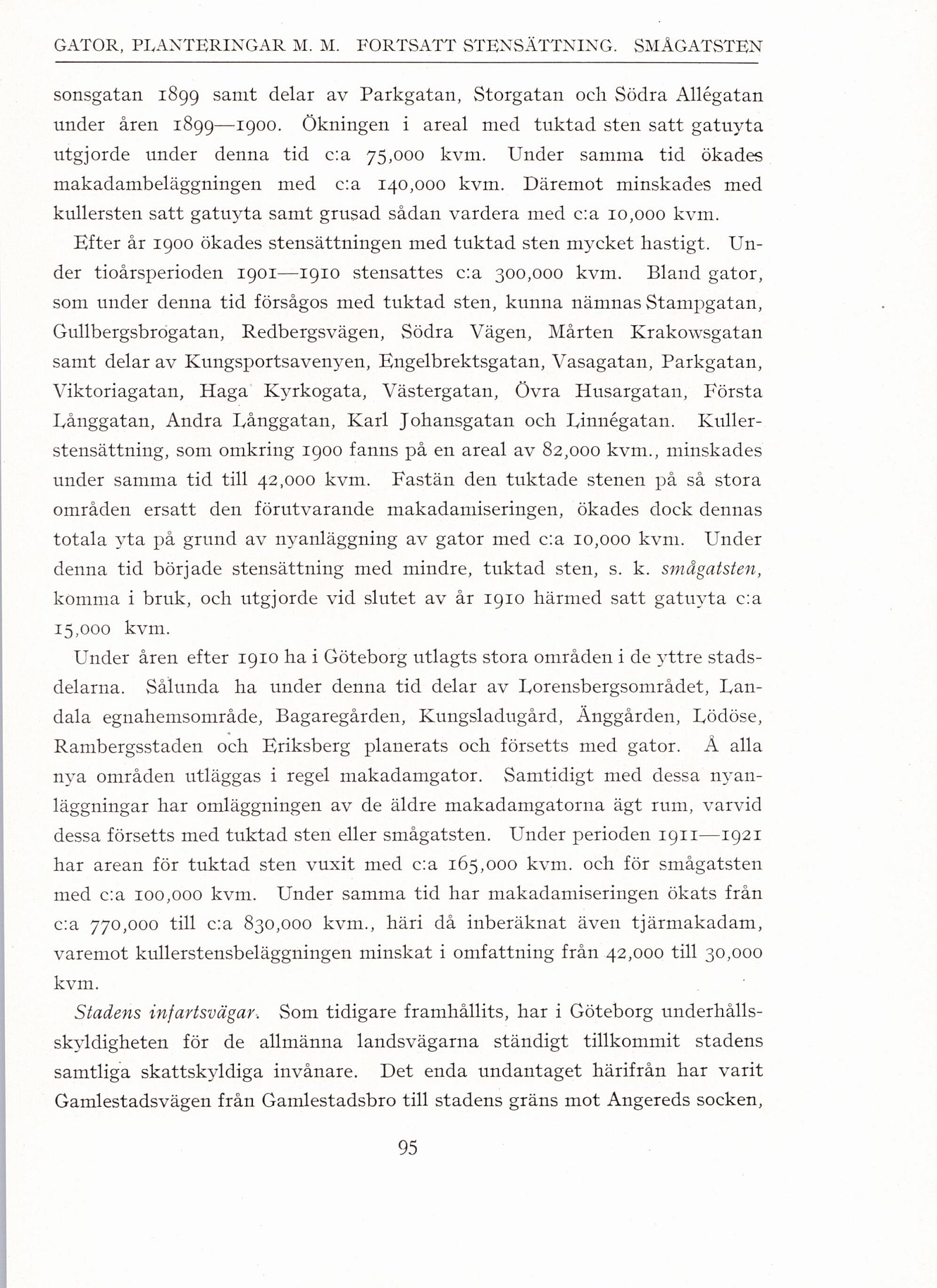 GATOR, PLANTERINGAR M. M. FORTSATT STENSÄTTNING. SMÅGATSTEN

sonsgatan 1899 samt delar av Parkgatan, Storgatan och Södra Allégatan under åren 1899—1900. Ökningen i areal med tuktad sten satt gatuyta utgjorde under denna tid c:a 75,000 kvm. Under samma tid ökades makadambeläggningen med c:a 140,000 kvm. Däremot minskades med kullersten satt gatuyta samt grusad sådan vardera med c:a 10,000 kvm.

Efter år 1900 ökades stensättningen med tuktad sten mycket hastigt. Under tioårsperioden 1901—1910 stensattes c:a 300,000 kvm. Bland gator, som under denna tid försågos med tuktad sten, kunna nämnas Stampgatan, Gullbergsbrogatan, Redbergsvägen, Södra Vägen, Mårten Krakowsgatan samt delar av Kungsportsavenyen, Engelbrektsgatan, Vasagatan, Parkgatan, Viktoriagatan, Haga Kyrkogata, Västergatan, Övra Husargatan, Första Långgatan, Andra Långgatan, Karl Johansgatan och Linnégatan. Kullerstensättning, som omkring 1900 fanns på en areal av 82,000 kvm., minskades under samma tid till 42,000 kvm. Fastän den tuktade stenen på så stora områden ersatt den förutvarande makadamiseringen, ökades dock dennas totala yta på grund av nyanläggning av gator med c:a 10,000 kvm. Under denna tid började stensättning med mindre, tuktad sten, s. k. smågatsten, komma i bruk, och utgjorde vid slutet av år 1910 härmed satt gatuyta c:a 15,000 kvm.

Under åren efter 1910 ha i Göteborg utlagts stora områden i de yttre stadsdelarna. Sålunda ha under denna tid delar av Lorensbergsområdet, Landala egnahemsområde, Bagaregården, Kungsladugård, Änggården, Lödöse, Rambergsstaden och Eriksberg planerats och försetts med gator. Å alla nya områden utläggas i regel makadamgator. Samtidigt med dessa nyanläggningar har omläggningen av de äldre makadamgatorna ägt rum, varvid dessa försetts med tuktad sten eller smågatsten. Under perioden 1911—1921 har arean för tuktad sten vuxit med c:a 165,000 kvm. och för smågatsten med c:a 100,000 kvm. Under samma tid har makadamiseringen ökats från c:a 770,000 till c:a 830,000 kvm., häri då inberäknat även tjärmakadam, varemot kullerstensbeläggningen minskat i omfattning från 42,000 till 30,000 kvm.

Stadens infartsvägar. Som tidigare framhållits, har i Göteborg underhållsskyldigheten för de allmänna landsvägarna ständigt tillkommit stadens samtliga skattskyldiga invånare. Det enda undantaget härifrån har varit Gamlestadsvägen från Gamlestadsbro till stadens gräns mot Angereds socken,

95